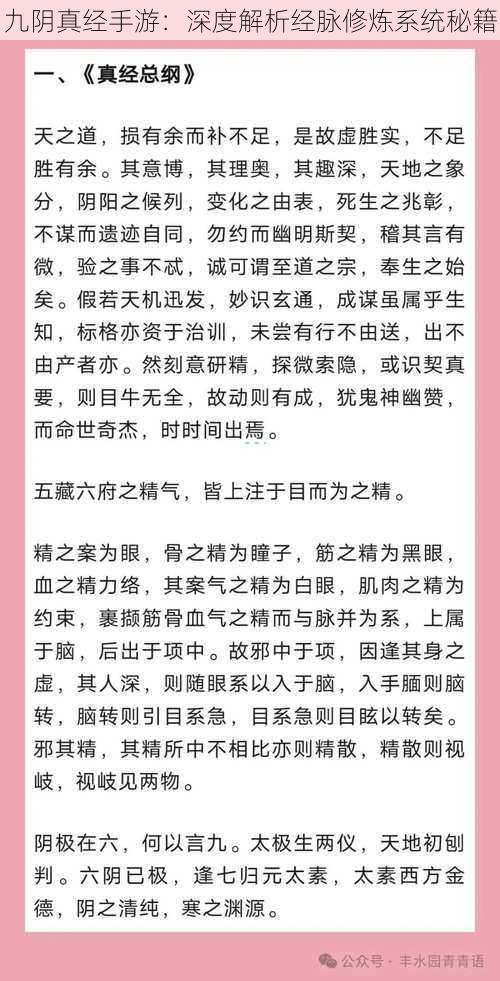 九阴真经手游：深度解析经脉修炼系统秘籍

一、《真经总纲》

天之道，损有余而补不足，是故虚胜实，不足胜有余。其意博，其理奥，其趣深，天地之象分，阴阳之候列，变化之由表，死生之兆彰，不谋而遗迹自同，勿约而幽明斯契，稽其言有微，验之事不忒，诚可谓至道之宗，奉生之始矣。假若天机迅发，妙识玄通，成谋虽属乎生知，标格亦资于治训，未尝有行不由送，出不由产者亦。然刻意研精，探微索隐，或识契真要，则目牛无全，故动则有成，犹鬼神幽赞，而命世奇杰，时时间出焉。

五藏六府之精气，皆上注于目而为之精。

精之案为眼，骨之精为瞳子，筋之精为黑眼，血之精力络，其案气之精为白眼，肌肉之精为约束，裹撷筋骨血气之精而与脉并为系，上属于脑，后出于项中。故邪中于项，因逢其身之虚，其人深，则随眼系以入于脑，入手腼则脑转，脑转则引目系急，目系急则目眩以转矣。邪其精，其精所中不相比亦则精散，精散则视岐，视岐见两物。

阴极在六，何以言九。太极生两仪，天地初刨判。六阴已极，逢七归元太素，太素西方金德，阴之清纯，寒之渊源。

公众号 · 丰水园青青语